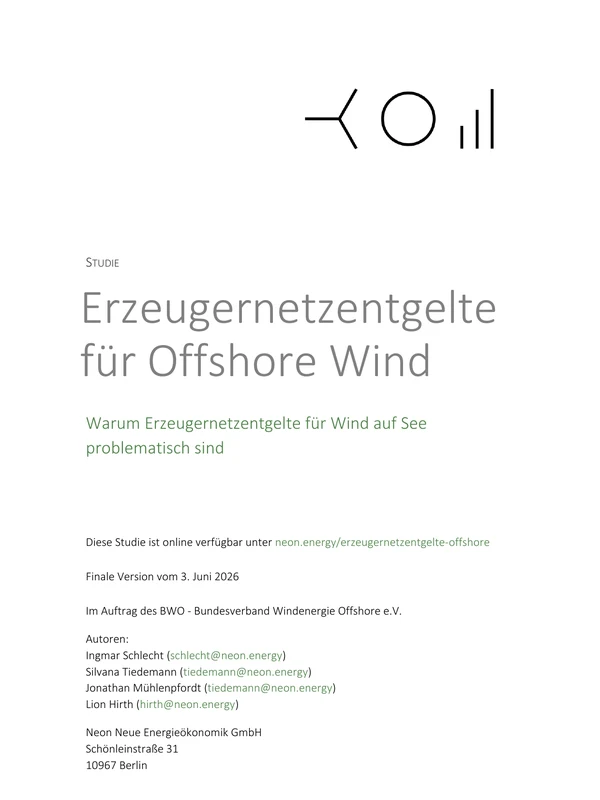 STUDIE

Erzeugernetzentgelte für Offshore Wind

Warum Erzeugernetzentgelte für Wind auf See problematisch sind

Diese Studie ist online verfügbar unter neon.energy/erzeugernetzentgelte-offshore

Finale Version vom 3. Juni 2026

Im Auftrag des BWO - Bundesverband Windenergie Offshore e.V.

Autoren:
Ingmar Schlecht (schlecht@neon.energy)
Silvana Tiedemann (tiedemann@neon.energy)
Jonathan Mühlenpfordt (tiedemann@neon.energy)
Lion Hirth (hirth@neon.energy)

Neon Neue Energieökonomik GmbH
Schönleinstraße 31
10967 Berlin